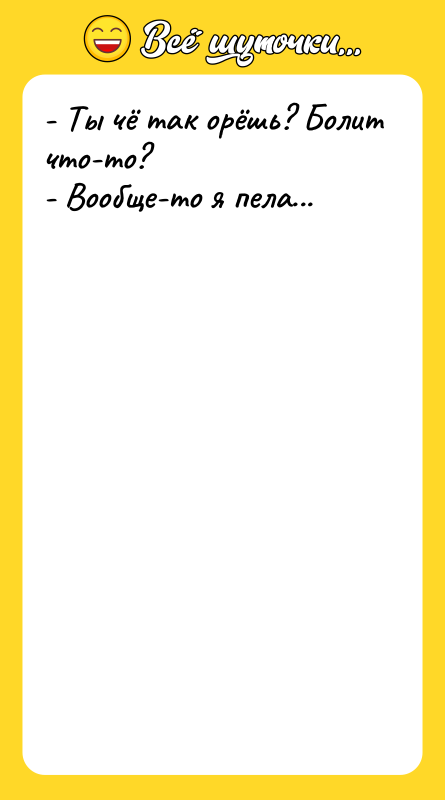 Всё шуточки...

- Ты чё так орёшь? Болит что-то?
- Вообще-то я пела...